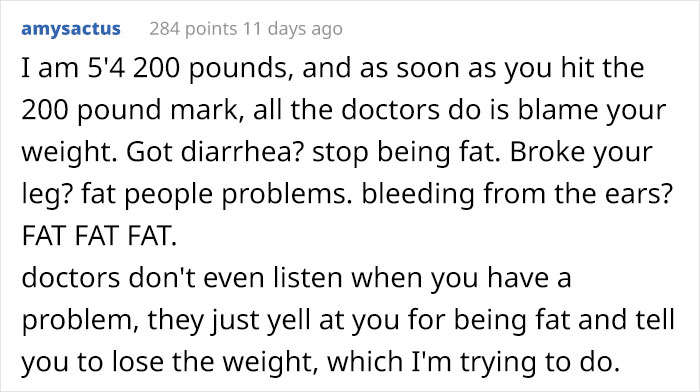 amysactus 284 points 11 days ago

I am 5'4 200 pounds, and as soon as you hit the 200 pound mark, all the doctors do is blame your weight. Got diarrhea? stop being fat. Broke your leg? fat people problems. bleeding from the ears? FAT FAT FAT.

doctors don't even listen when you have a problem, they just yell at you for being fat and tell you to lose the weight, which I'm trying to do.